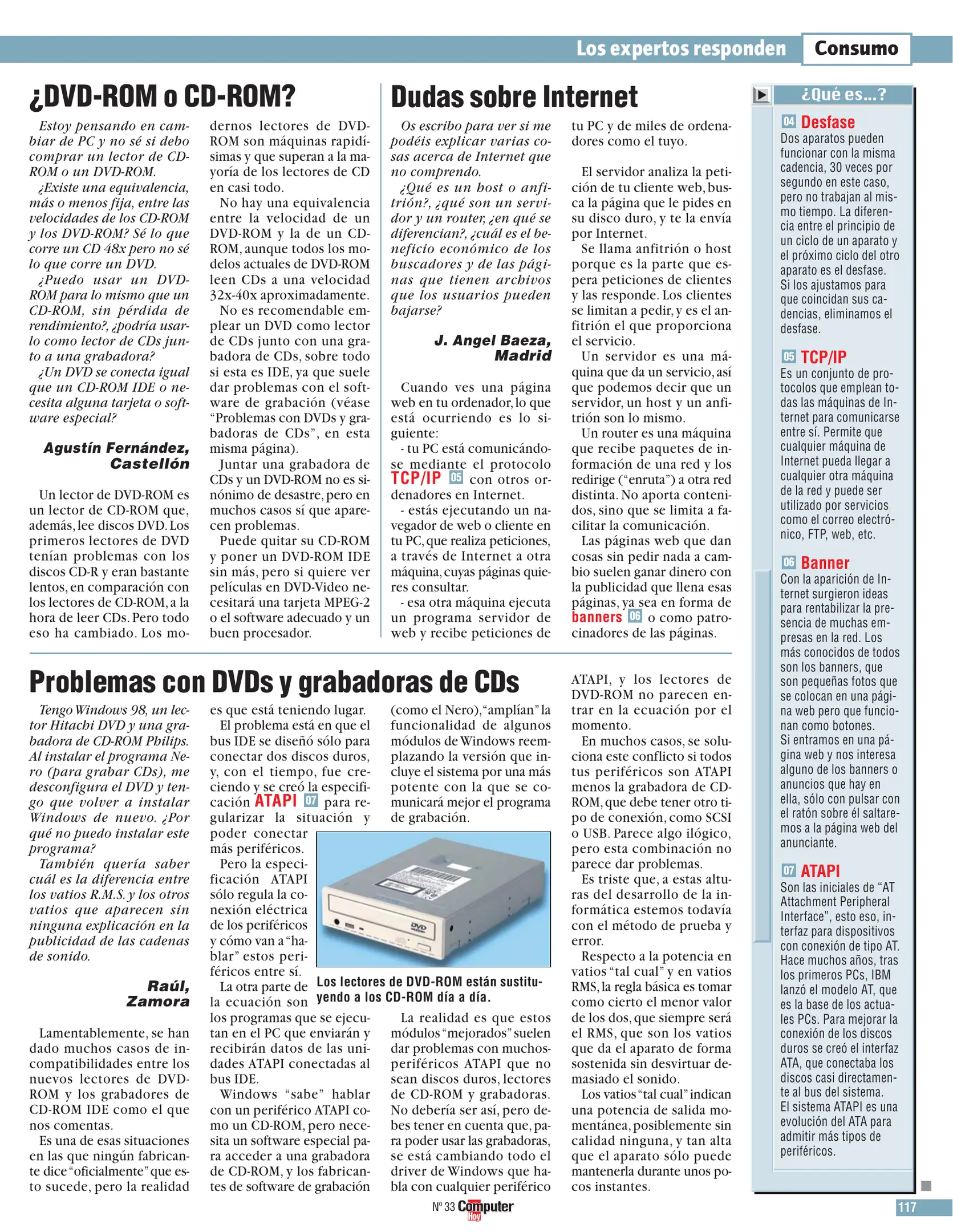 Los expertos responden Consumo

¿DVD-ROM o CD-ROM?

Estoy pensando en cambiar de PC y no sé si debo comprar un lector de CD-ROM o un DVD-ROM.
¿Existe una equivalencia, más o menos fija, entre las velocidades de los CD-ROM y los DVD-ROM? Sé lo que corre un CD 48x pero no sé lo que corre un DVD.
¿Puedo usar un DVD-ROM para lo mismo que un CD-ROM, sin pérdida de rendimiento?, ¿podría usarlo como lector de CDs junto a una grabadora?
¿Un DVD se conecta igual que un CD-ROM IDE o necesita alguna tarjeta o software especial?

Agustín Fernández, Castellón

Un lector de DVD-ROM es un lector de CD-ROM que, además, lee discos DVD. Los primeros lectores de DVD tenían problemas con los discos CD-R y eran bastante lentos, en comparación con los lectores de CD-ROM, a la hora de leer CDs. Pero todo eso ha cambiado. Los modernos lectores de DVD-ROM son máquinas rapidísimas y que superan a la mayoría de los lectores de CD en casi todo.
No hay una equivalencia entre la velocidad de un DVD-ROM y la de un CD-ROM, aunque todos los modelos actuales de DVD-ROM leen CDs a una velocidad 32x-40x aproximadamente.
No es recomendable emplear un DVD como lector de CDs junto con una grabadora de CDs, sobre todo si esta es IDE, ya que suele dar problemas con el software de grabación (véase "Problemas con DVDs y grabadoras de CDs", en esta misma página).
Juntar una grabadora de CDs y un DVD-ROM no es sinónimo de desastre, pero en muchos casos sí que aparecen problemas.
Puede quitar su CD-ROM y poner un DVD-ROM IDE sin más, pero si quiere ver películas en DVD-Video necesitará una tarjeta MPEG-2 o el software adecuado y un buen procesador.

Dudas sobre Internet

Os escribo para ver si me podéis explicar varias cosas acerca de Internet que no comprendo.
¿Qué es un host o anfitrión?, ¿qué son un servidor y un router, ¿en qué se diferencian?, ¿cuál es el beneficio económico de los buscadores y de las páginas que tienen archivos que los usuarios pueden bajarse?

J. Angel Baeza, Madrid

Cuando ves una página web en tu ordenador, lo que está ocurriendo es lo siguiente:
- tu PC está comunicándose mediante el protocolo TCP/IP 05 con otros ordenadores en Internet.
- estás ejecutando un navegador de web o cliente en tu PC, que realiza peticiones, a través de Internet a otra máquina, cuyas páginas quieres consultar.
- esa otra máquina ejecuta un programa servidor de web y recibe peticiones de tu PC y de miles de ordenadores como el tuyo.

El servidor analiza la petición de tu cliente web, busca la página que le pides en su disco duro, y te la envía por Internet.
Se llama anfitrión o host porque es la parte que espera peticiones de clientes y las responde. Los clientes se limitan a pedir, y es el anfitrión el que proporciona el servicio.
Un servidor es una máquina que da un servicio, así que podemos decir que un servidor, un host y un anfitrión son lo mismo.
Un router es una máquina que recibe paquetes de información de una red y los redirige ("enruta") a otra red distinta. No aporta contenidos, sino que se limita a facilitar la comunicación.
Las páginas web que dan cosas sin pedir nada a cambio suelen ganar dinero con la publicidad que llena esas páginas, ya sea en forma de banners 06 o como patrocinadores de las páginas.

Problemas con DVDs y grabadoras de CDs

Tengo Windows 98, un lector Hitachi DVD y una grabadora de CD-ROM Philips. Al instalar el programa Nero (para grabar CDs), me desconfigura el DVD y tengo que volver a instalar Windows de nuevo. ¿Por qué no puedo instalar este programa?
También quería saber cuál es la diferencia entre los vatios R.M.S. y los otros vatios que aparecen sin ninguna explicación en la publicidad de las cadenas de sonido.

Raúl, Zamora

Lamentablemente, se han dado muchos casos de incompatibilidades entre los nuevos lectores de DVD-ROM y los grabadores de CD-ROM IDE como el que nos comentas.
Es una de esas situaciones en las que ningún fabricante dice "oficialmente" que esto sucede, pero la realidad es que está teniendo lugar.
El problema está en que el bus IDE se diseñó sólo para conectar dos discos duros, y, con el tiempo, fue creciendo y se creó la especificación ATAPI 07 para regularizar la situación y poder conectar más periféricos.
Pero la especificación ATAPI sólo regula la conexión eléctrica de los periféricos y cómo van a "hablar" estos periféricos entre sí.
La otra parte de la ecuación son los programas que se ejecutan en el PC que enviarán y recibirán datos de las unidades ATAPI conectadas al bus IDE.
Windows "sabe" hablar con un periférico ATAPI como un CD-ROM, pero necesita un software especial para acceder a una grabadora de CD-ROM, y los fabricantes de software de grabación (como el Nero), "amplían" la funcionalidad de algunos módulos de Windows reemplazando la versión que incluye el sistema por una más potente con la que se comunicará mejor el programa de grabación.

DVD

Los lectores de DVD-ROM están sustituyendo a los CD-ROM día a día.

La realidad es que estos módulos "mejorados" suelen dar problemas con muchos periféricos ATAPI que no sean discos duros, lectores de CD-ROM y grabadoras. No debería ser así, pero debes tener en cuenta que, para poder usar las grabadoras, se está cambiando todo el driver de Windows que habla con cualquier periférico ATAPI, y los lectores de DVD-ROM no parecen entrar en la ecuación por el momento.
En muchos casos, se soluciona este conflicto si todos tus periféricos son ATAPI menos la grabadora de CD-ROM, que debe tener otro tipo de conexión, como SCSI o USB. Parece algo ilógico, pero esta combinación no parece dar problemas.
Es triste que, a estas alturas del desarrollo de la informática estemos todavía con el método de prueba y error.
Respecto a la potencia en vatios "tal cual" y en vatios RMS, la regla básica es tomar como cierto el menor valor de los dos, que siempre será el RMS, que son los vatios que da el aparato de forma sostenida sin desvirtuar demasiado el sonido.
Los vatios "tal cual" indican una potencia de salida momentánea, posiblemente sin calidad ninguna, y tan alta que el aparato sólo puede mantenerla durante unos pocos instantes.

¿Qué es...?

04 Desfase
Dos aparatos pueden funcionar con la misma cadencia, 30 veces por segundo en este caso, pero no trabajan al mismo tiempo. La diferencia entre el principio de un ciclo de un aparato y el próximo ciclo del otro aparato es el desfase. Si los ajustamos para que coincidan sus cadencias, eliminamos el desfase.

05 TCP/IP
Es un conjunto de protocolos que emplean todas las máquinas de Internet para comunicarse entre sí. Permite que cualquier máquina de Internet pueda llegar a cualquier otra máquina de la red y puede ser utilizado por servicios como el correo electrónico, FTP, web, etc.

06 Banner
Con la aparición de Internet surgieron ideas para rentabilizar la presencia de muchas empresas en la red. Los más conocidos de todos son los banners, que son pequeñas fotos que se colocan en una página web pero que funcionan como botones.
Si entramos en una página web y nos interesa alguno de los banners o anuncios que hay en ella, sólo con pulsar con el ratón sobre él saltaremos a la página web del anunciante.

07 ATAPI
Son las iniciales de "AT Attachment Peripheral Interface", esto eso, interfaz para dispositivos con conexión de tipo AT. Hace muchos años, tras los primeros PCs, IBM lanzó el modelo AT, que es la base de los actuales PCs. Para mejorar la conexión de los discos duros se creó el interfaz ATA, que conectaba los discos casi directamente al bus del sistema.
El sistema ATAPI es una evolución del ATA para admitir más tipos de periféricos.

Nº 33 Computer Hoy

117